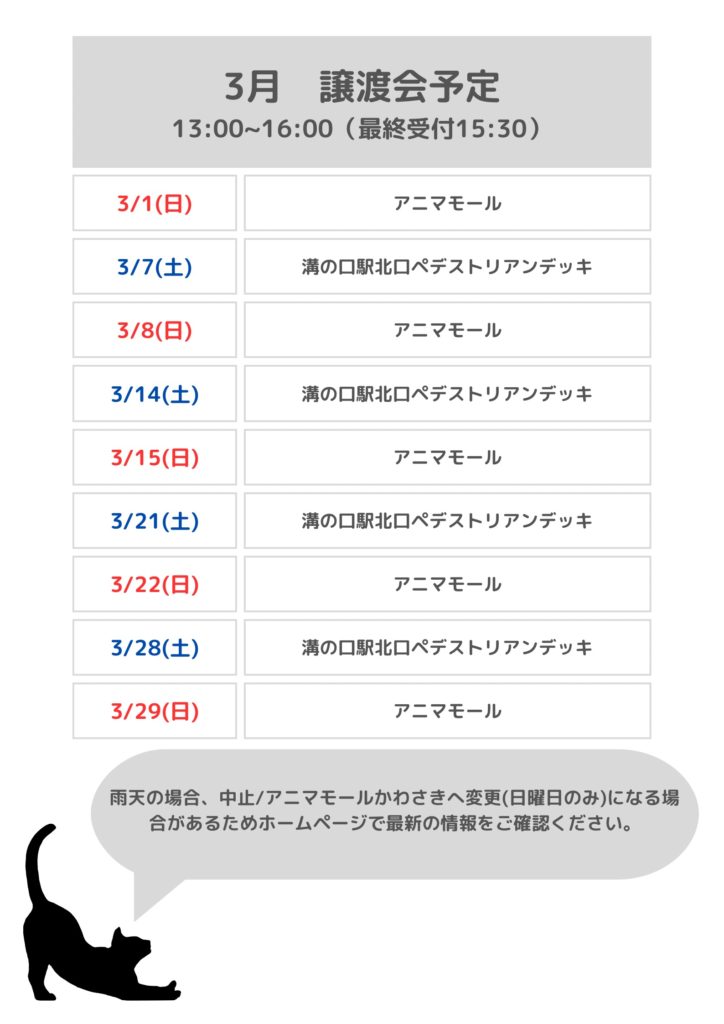 3月　譲渡会予定
13:00~16:00（最終受付15:30）

3/1(日)
アニマモール

3/7(土)
溝の口駅北口ペデストリアンデッキ

3/8(日)
アニマモール

3/14(土)
溝の口駅北口ペデストリアンデッキ

3/15(日)
アニマモール

3/21(土)
溝の口駅北口ペデストリアンデッキ

3/22(日)
アニマモール

3/28(土)
溝の口駅北口ペデストリアンデッキ

3/29(日)
アニマモール

雨天の場合、中止/アニマモールかわさきへ変更(日曜日のみ)になる場合があるためホームページで最新の情報をご確認ください。